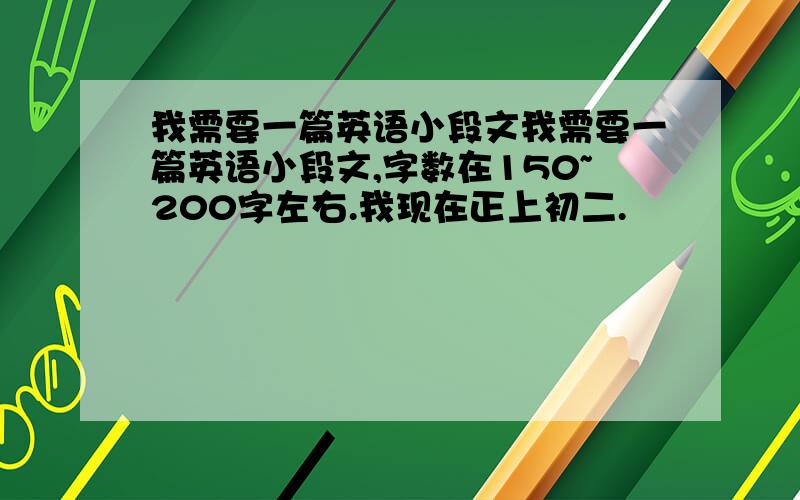 我需要一篇英语小段文我需要一篇英语小段文,字数在150~200字左右.我现在正上初二.